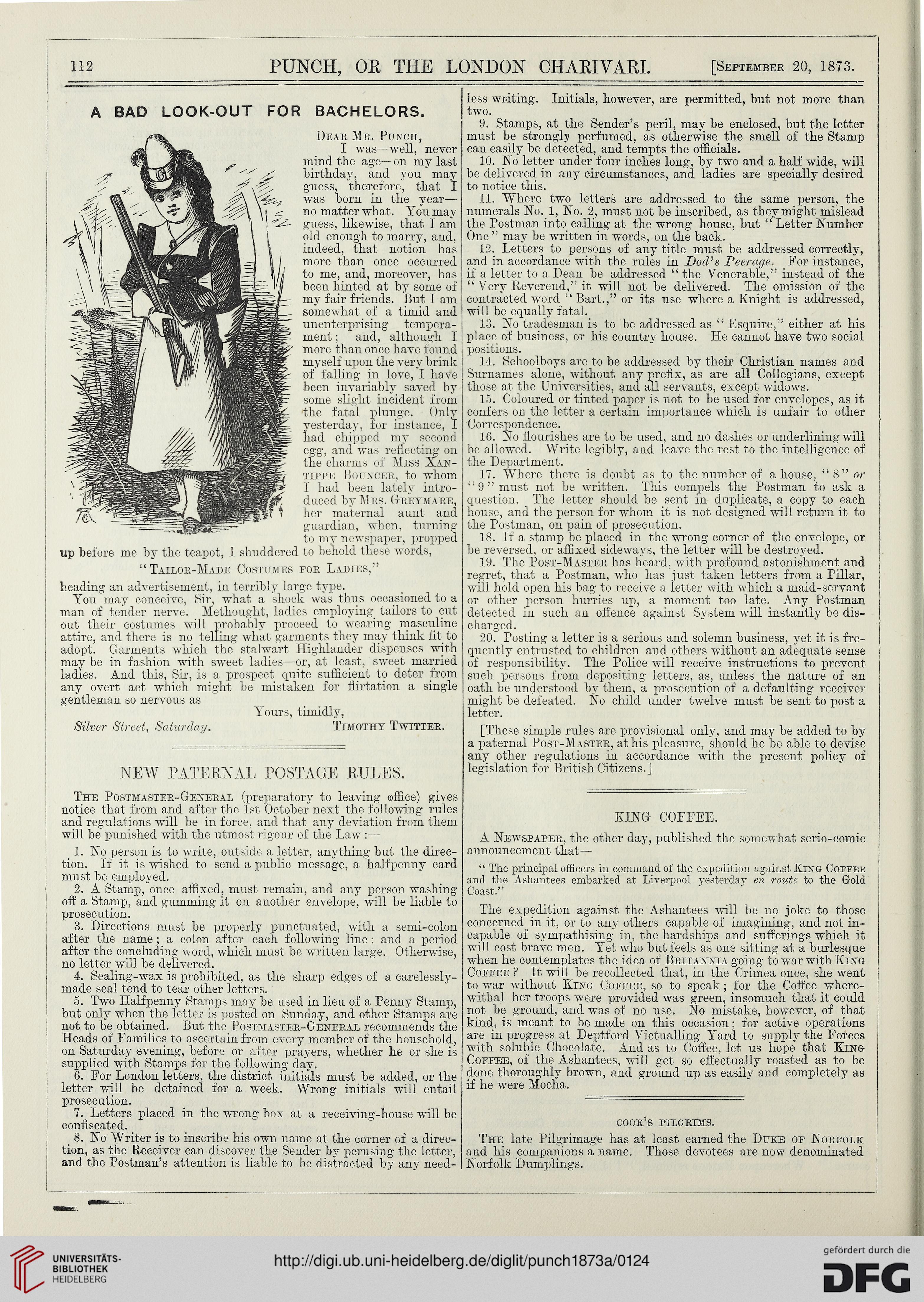 112 PUNCH, OR THE LONDON CHARIVARI. [September 20, 1873.

A BAD LOOK-OUT FOR BACHELORS.

Dear Mr. Punch,

I was—well, never mind the age—on my last birthday, and you may guess, therefore, that I was born in the year—no matter what. You may guess, likewise, that I am old enough to marry, and, indeed, that notion has more than once occurred to me, and, moreover, has been hinted at by some of my fair friends. But I am somewhat of a timid and unenterprising temperament; and, although I more than once have found myself upon the very brink of falling in love, I have been invariably saved by some slight incident from the fatal plunge. Only yesterday, for instance, I had chipped my second egg, and was reflecting on the charms of Miss Xantippe Bouncer, to whom I had been lately introduced by Mrs. Greymare, her maternal aunt and guardian, when, turning to my newspaper, propped up before me by the teapot, I shuddered to behold these words,

"Tailor-Made Costumes for Ladies,"

heading an advertisement, in terribly large type.

You may conceive, Sir, what a shock was thus occasioned to a man of tender nerve. Methought, ladies employing tailors to cut out their costumes will probably proceed to wearing masculine attire, and there is no telling what garments they may think fit to adopt. Garments which the stalwart Highlander dispenses with may be in fashion with sweet ladies—or, at least, sweet married ladies. And this, Sir, is a prospect quite sufficient to deter from any overt act which might be mistaken for flirtation a single gentleman so nervous as

Yours, timidly,

Silver Street, Saturday. Timothy Twitter.

NEW PATERNAL POSTAGE RULES.

The Postmaster-General (preparatory to leaving office) gives notice that from and after the 1st October next the following rules and regulations will be in force, and that any deviation from them will be punished with the utmost rigour of the Law:—

1. No person is to write, outside a letter, anything but the direction. If it is wished to send a public message, a halfpenny card must be employed.

2. A Stamp, once affixed, must remain, and any person washing off a Stamp, and gumming it on another envelope, will be liable to prosecution.

3. Directions must be properly punctuated, with a semi-colon after the name; a colon after each following line: and a period after the concluding word, which must be written large. Otherwise, no letter will be delivered.

4. Sealing-wax is prohibited, as the sharp edges of a carelessly-made seal tend to tear other letters.

5. Two Halfpenny Stamps may be used in lieu of a Penny Stamp, but only when the letter is posted on Sunday, and other Stamps are not to be obtained. But the Postmaster-General recommends the Heads of Families to ascertain from every member of the household, on Saturday evening, before or after prayers, whether he or she is supplied with Stamps for the following day.

6. For London letters, the district initials must be added, or the letter will be detained for a week. Wrong initials will entail prosecution.

7. Letters placed in the wrong box at a receiving-house will be confiscated.

8. No Writer is to inscribe his own name at the corner of a direction, as the Receiver can discover the Sender by perusing the letter, and the Postman's attention is liable to be distracted by any needless writing. Initials, however, are permitted, but not more than two.

9. Stamps, at the Sender's peril, may be enclosed, but the letter must be strongly perfumed, as otherwise the smell of the Stamp can easily be detected, and tempts the officials.

10. No letter under four inches long, by two and a half wide, will be delivered in any circumstances, and ladies are specially desired to notice this.

11. Where two letters are addressed to the same person, the numerals No. 1, No. 2, must not be inscribed, as they might mislead the Postman into calling at the wrong house, but "Letter Number One" may be written in words, on the back.

12. Letters to persons of any title must be addressed correctly, and in accordance with the rules in Dod's Peerage. For instance, if a letter to a Dean be addressed "the Venerable," instead of the "Very Reverend," it will not be delivered. The omission of the contracted word "Bart.," or its use where a Knight is addressed, will be equally fatal.

13. No tradesman is to be addressed as "Esquire," either at his place of business, or his country house. He cannot have two social positions.

14. Schoolboys are to be addressed by their Christian names and Surnames alone, without any prefix, as are all Collegians, except those at the Universities, and all servants, except widows.

15. Coloured or tinted paper is not to be used for envelopes, as it confers on the letter a certain importance which is unfair to other Correspondence.

16. No flourishes are to be used, and no dashes or underlining will be allowed. Write legibly, and leave the rest to the intelligence of the Department.

17. Where there is doubt as to the number of a house, "8" or "9" must not be written. This compels the Postman to ask a question. The letter should be sent in duplicate, a copy to each house, and the person for whom it is not designed will return it to the Postman, on pain of prosecution.

18. If a stamp be placed in the wrong corner of the envelope, or be reversed, or affixed sideways, the letter will be destroyed.

19. The Post-Master has heard, with profound astonishment and regret, that a Postman, who has just taken letters from a Pillar, will hold open his bag to receive a letter with which a maid-servant or other person hurries up, a moment too late. Any Postman detected in such an offence against System will instantly be discharged.

20. Posting a letter is a serious and solemn business, yet it is frequently entrusted to children and others without an adequate sense of responsibility. The Police will receive instructions to prevent such persons from depositing letters, as, unless the nature of an oath be understood by them, a prosecution of a defaulting receiver might be defeated. No child under twelve must be sent to post a letter.

[These simple rules are provisional only, and may be added to by a paternal Post-Master, at his pleasure, should he be able to devise any other regulations in accordance with the present policy of legislation for British Citizens.]

KING COFFEE.

A Newspaper, the other day, published the somewhat serio-comic announcement that—

"The principal officers in command of the expedition against King Coffee and the Ashantees embarked at Liverpool yesterday en route to the Gold Coast."

The expedition against the Ashantees will be no joke to those concerned in it, or to any others capable of imagining, and not incapable of sympathising in, the hardships and sufferings which it will cost brave men. Yet who but feels as one sitting at a burlesque when he contemplates the idea of Britannia going to war with King Coffee? It will be recollected that, in the Crimea once, she went to war without King Coffee, so to speak; for the Coffee wherewithal her troops were provided was green, insomuch that it could not be ground, and was of no use. No mistake, however, of that kind, is meant to be made on this occasion; for active operations are in progress at Deptford Victualling Yard to supply the Forces with soluble Chocolate. And as to Coffee, let us hope that King Coffee, of the Ashantees, will get so effectually roasted as to be done thoroughly brown, and ground up as easily and completely as if he were Mocha.

COOK'S PILGRIMS.

The late Pilgrimage has at least earned the Duke of Norfolk and his companions a name. Those devotees are now denominated Norfolk Dumplings.

UNIVERSITÄTS-BIBLIOTHEK HEIDELBERG

http://digi.ub.uni-heidelberg.de/diglit/punch1873a/0124

gefördert durch die DFG